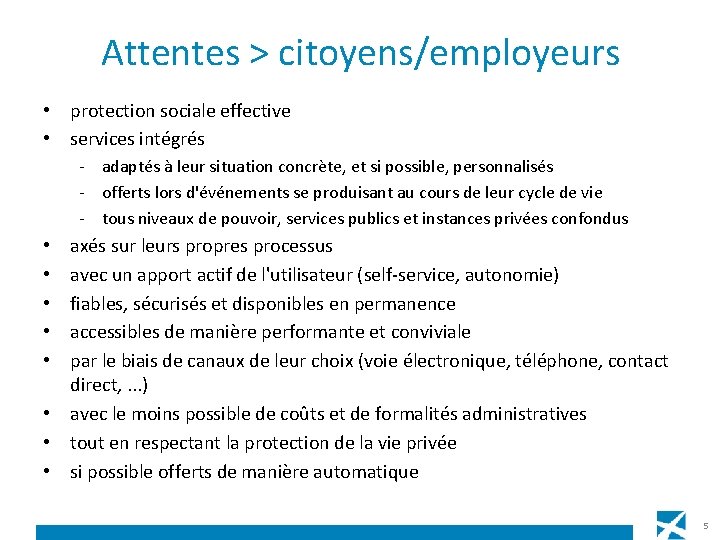 Attentes > citoyens/employeurs

• protection sociale effective
• services intégrés
- adaptés à leur situation concrète, et si possible, personnalisés
- offerts lors d'événements se produisant au cours de leur cycle de vie
- tous niveaux de pouvoir, services publics et instances privées confondus
• axés sur leurs propres processus
• avec un apport actif de l'utilisateur (self-service, autonomie)
• fiables, sécurisés et disponibles en permanence
• accessibles de manière performante et conviviale
• par le biais de canaux de leur choix (voie électronique, téléphone, contact direct, ...)
• avec le moins possible de coûts et de formalités administratives
• tout en respectant la protection de la vie privée
• si possible offerts de manière automatique

5